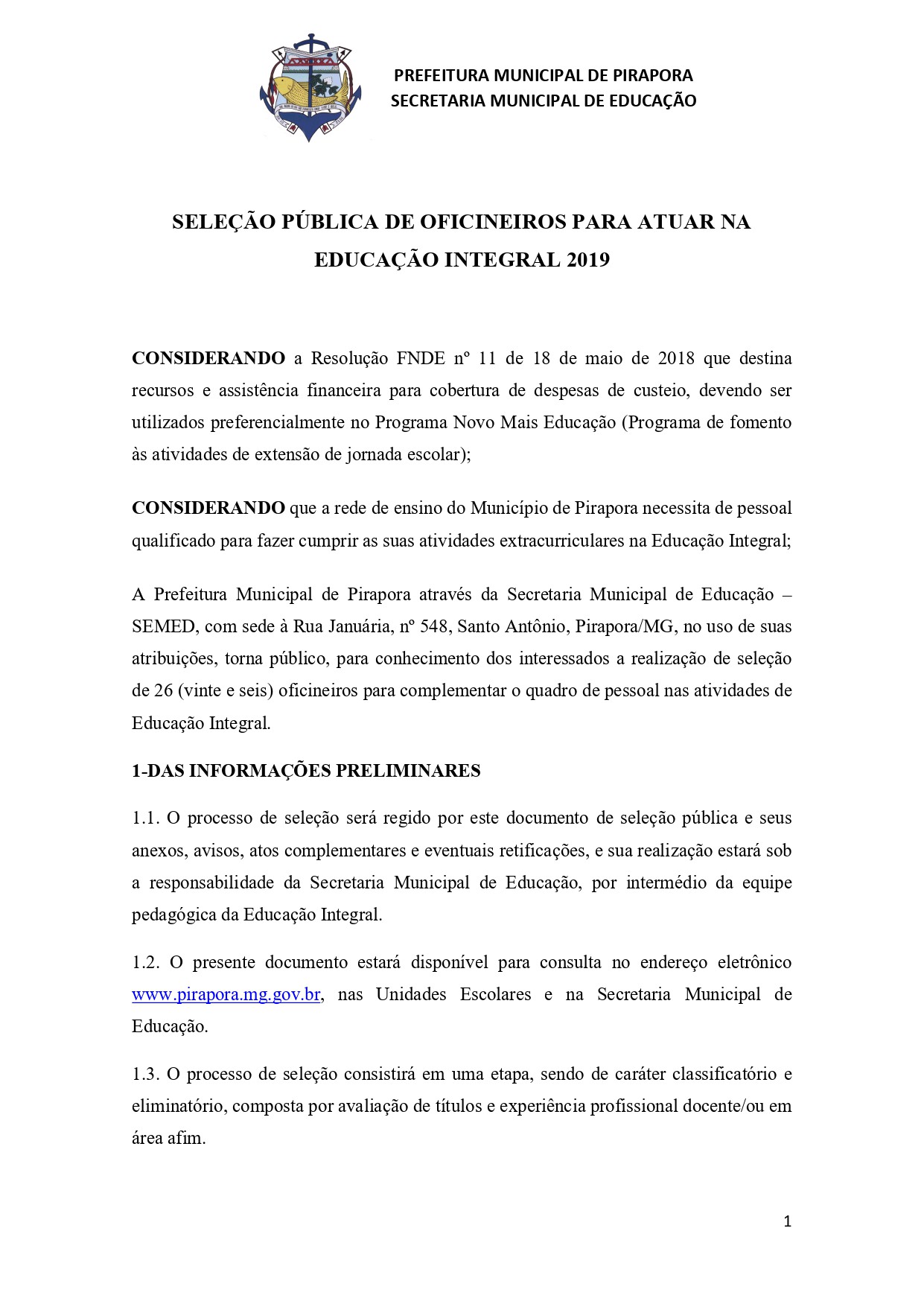 PREFEITURA MUNICIPAL DE PIRAPORA
SECRETARIA MUNICIPAL DE EDUCAÇÃO

SELEÇÃO PÚBLICA DE OFICINEIROS PARA ATUAR NA EDUCAÇÃO INTEGRAL 2019

CONSIDERANDO a Resolução FNDE nº 11 de 18 de maio de 2018 que destina recursos e assistência financeira para cobertura de despesas de custeio, devendo ser utilizados preferencialmente no Programa Novo Mais Educação (Programa de fomento às atividades de extensão de jornada escolar);

CONSIDERANDO que a rede de ensino do Município de Pirapora necessita de pessoal qualificado para fazer cumprir as suas atividades extracurriculares na Educação Integral;

A Prefeitura Municipal de Pirapora através da Secretaria Municipal de Educação – SEMED, com sede à Rua Januária, nº 548, Santo Antônio, Pirapora/MG, no uso de suas atribuições, torna público, para conhecimento dos interessados a realização de seleção de 26 (vinte e seis) oficineiros para complementar o quadro de pessoal nas atividades de Educação Integral.

1-DAS INFORMAÇÕES PRELIMINARES

1.1. O processo de seleção será regido por este documento de seleção pública e seus anexos, avisos, atos complementares e eventuais retificações, e sua realização estará sob a responsabilidade da Secretaria Municipal de Educação, por intermédio da equipe pedagógica da Educação Integral.

1.2. O presente documento estará disponível para consulta no endereço eletrônico www.pirapora.mg.gov.br, nas Unidades Escolares e na Secretaria Municipal de Educação.

1.3. O processo de seleção consistirá em uma etapa, sendo de caráter classificatório e eliminatório, composta por avaliação de títulos e experiência profissional docente/ou em área afim.

1